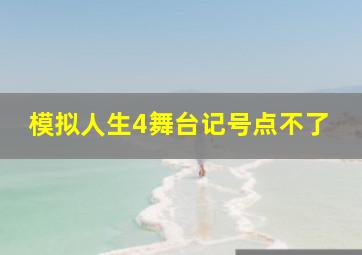 模拟人生4舞台记号点不了